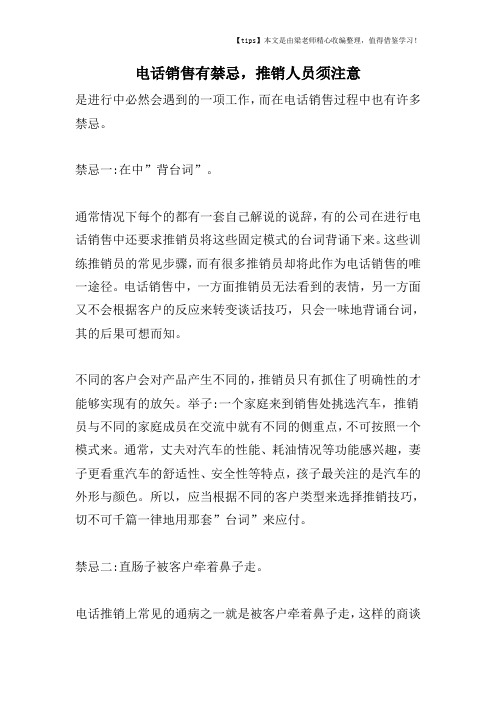 【tips】本文是由梁老师精心收编整理，值得借鉴学习！

电话销售有禁忌，推销人员须注意

是进行中必然会遇到的一项工作，而在电话销售过程中也有许多禁忌。

禁忌一:在中”背台词”。

通常情况下每个的都有一套自己解说的说辞，有的公司在进行电话销售中还要求推销员将这些固定模式的台词背诵下来。这些训练推销员的常见步骤，而有很多推销员却将此作为电话销售的唯一途径。电话销售中，一方面推销员无法看到的表情，另一方面又不会根据客户的反应来转变谈话技巧，只会一味地背诵台词，其的后果可想而知。

不同的客户会对产品产生不同的，推销员只有抓住了明确性的才能够实现有的放矢。举子:一个家庭来到销售处挑选汽车，推销员与不同的家庭成员在交流中就有不同的侧重点，不可按照一个模式来。通常，丈夫对汽车的性能、耗油情况等功能感兴趣，妻子更看重汽车的舒适性、安全性等特点，孩子最关注的是汽车的外形与颜色。所以，应当根据不同的客户类型来选择推销技巧，切不可千篇一律地用那套”台词”来应付。

禁忌二:直肠子被客户牵着鼻子走。

电话推销上常见的通病之一就是被客户牵着鼻子走，这样的商谈